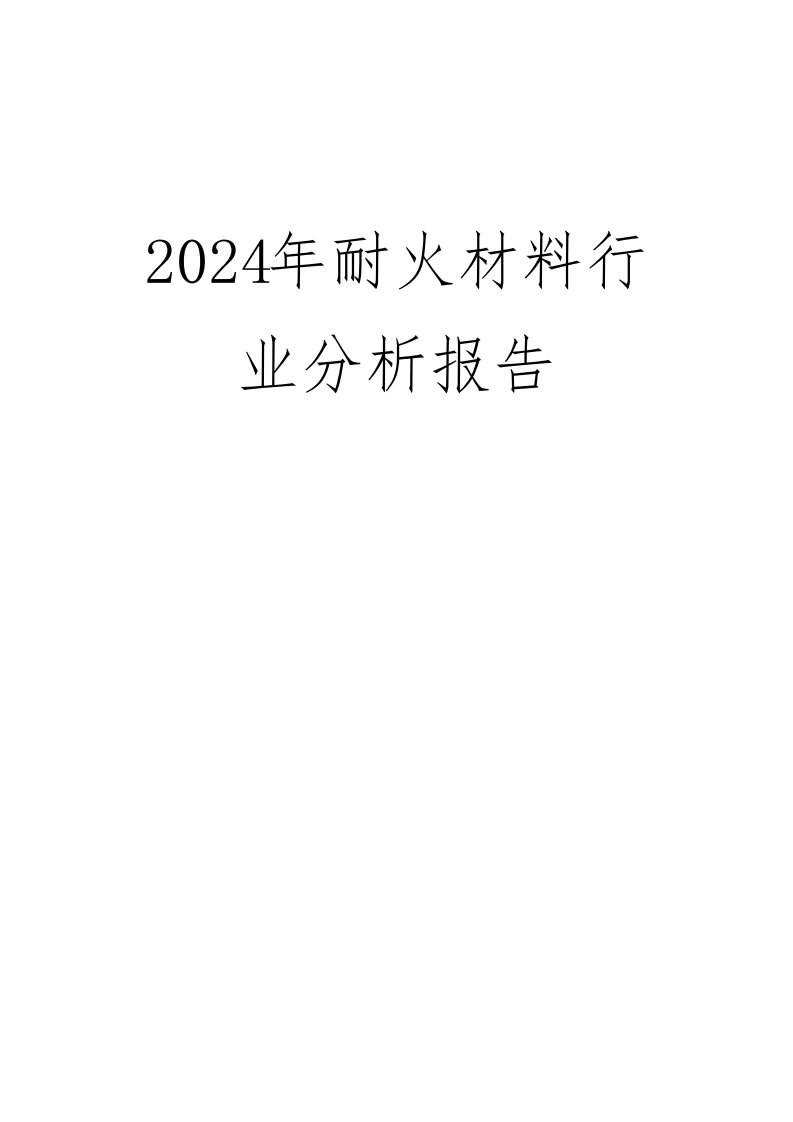 2024年耐火材料行业分析报告